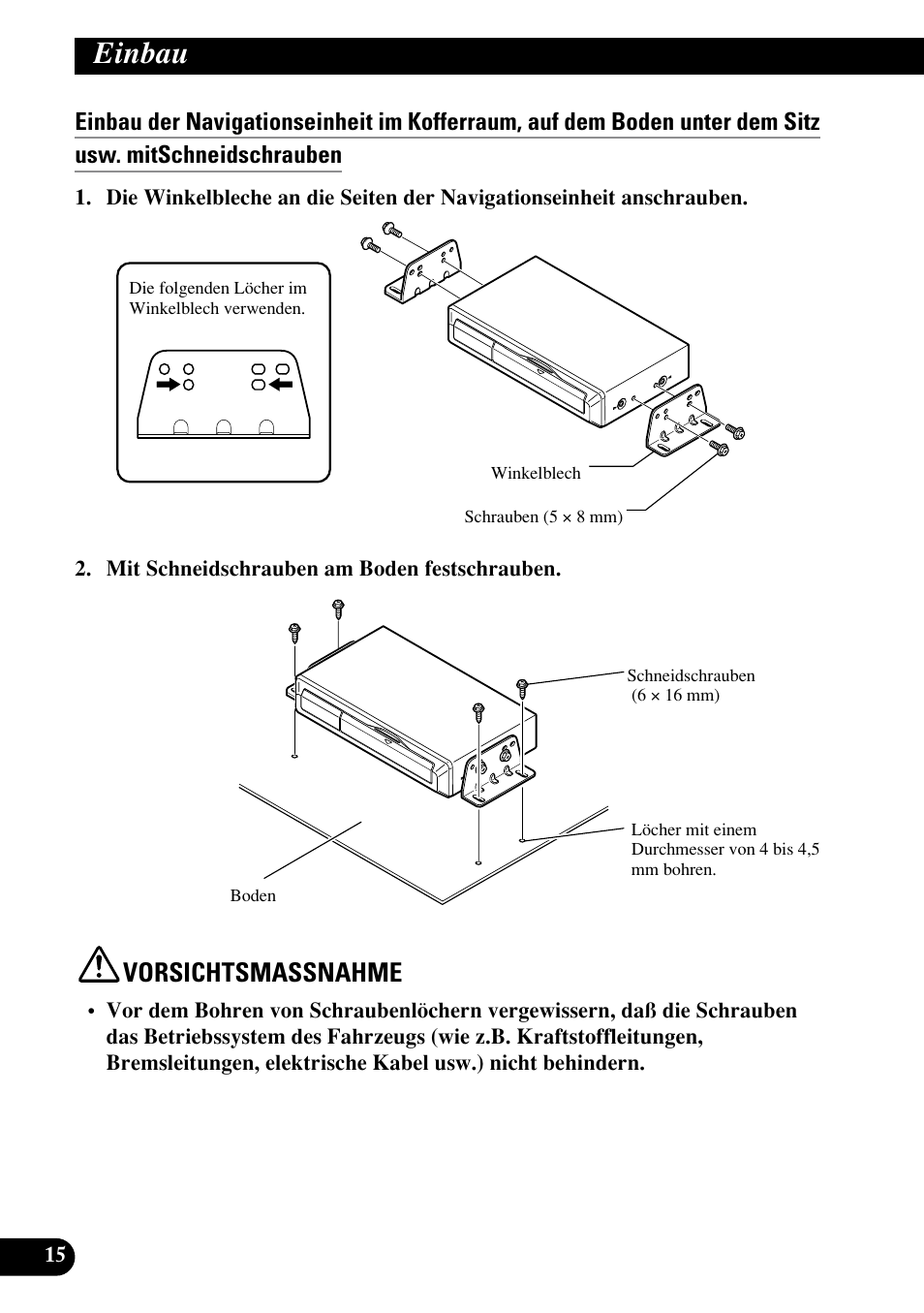 Einbau

Einbau der Navigationseinheit im Kofferraum, auf dem Boden unter dem Sitz usw. mitSchneidschrauben

1. Die Winkelbleche an die Seiten der Navigationseinheit anschrauben.

Die folgenden Löcher im Winkelblech verwenden.

Winkelblech

Schrauben (5 × 8 mm)

2. Mit Schneidschrauben am Boden festschrauben.

Schneidschrauben (6 × 16 mm)

Löcher mit einem Durchmesser von 4 bis 4,5 mm bohren.

Boden

VORSICHTSMASSNAHME

• Vor dem Bohren von Schraubenlöchern vergewissern, daß die Schrauben das Betriebssystem des Fahrzeugs (wie z.B. Kraftstoffleitungen, Bremsleitungen, elektrische Kabel usw.) nicht behindern.

15